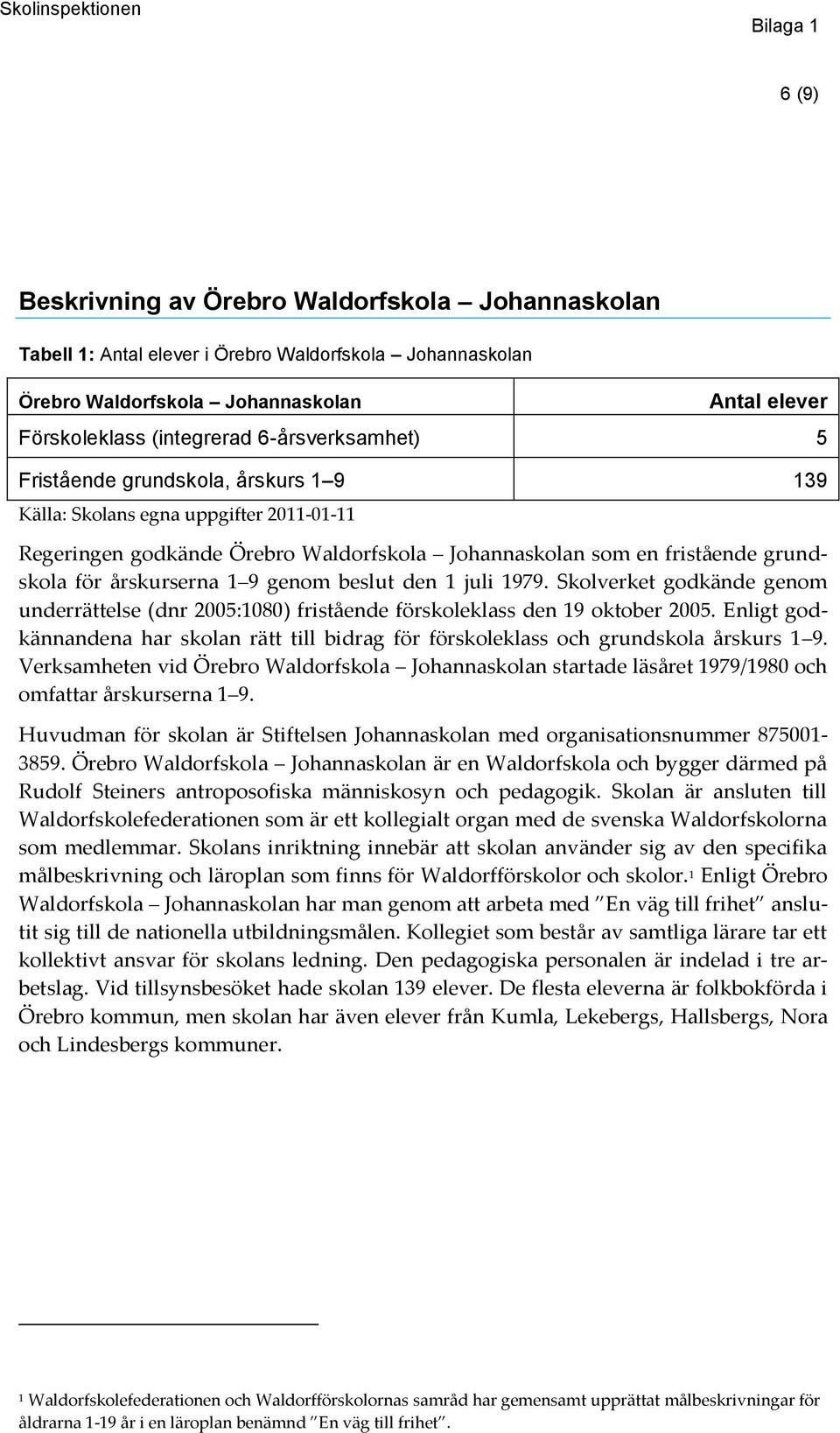 Skolinspektionen

Bilaga 1

6 (9)

Beskrivning av Örebro Waldorfskola – Johannaskolan

Tabell 1: Antal elever i Örebro Waldorfskola – Johannaskolan

| Örebro Waldorfskola – Johannaskolan | Antal elever |
|---|---|
| Förskoleklass (integrerad 6-årsverksamhet) | 5 |
| Fristående grundskola, årskurs 1–9 | 139 |

Källa: Skolans egna uppgifter 2011-01-11

Regeringen godkände Örebro Waldorfskola – Johannaskolan som en fristående grundskola för årskurserna 1–9 genom beslut den 1 juli 1979. Skolverket godkände genom underrättelse (dnr 2005:1080) fristående förskoleklass den 19 oktober 2005. Enligt godkännandena har skolan rätt till bidrag för förskoleklass och grundskola årskurs 1–9. Verksamheten vid Örebro Waldorfskola – Johannaskolan startade läsåret 1979/1980 och omfattar årskurserna 1–9.

Huvudman för skolan är Stiftelsen Johannaskolan med organisationsnummer 875001-3859. Örebro Waldorfskola – Johannaskolan är en Waldorfskola och bygger därmed på Rudolf Steiners antroposofiska människosyn och pedagogik. Skolan är ansluten till Waldorfskolefederationen som är ett kollegialt organ med de svenska Waldorfskolorna som medlemmar. Skolans inriktning innebär att skolan använder sig av den specifika målbeskrivning och läroplan som finns för Waldorfförskolor och skolor.$^1$ Enligt Örebro Waldorfskola – Johannaskolan har man genom att arbeta med ”En väg till frihet” anslutit sig till de nationella utbildningsmålen. Kollegiet som består av samtliga lärare tar ett kollektivt ansvar för skolans ledning. Den pedagogiska personalen är indelad i tre arbetslag. Vid tillsynsbesöket hade skolan 139 elever. De flesta eleverna är folkbokförda i Örebro kommun, men skolan har även elever från Kumla, Lekebergs, Hallsbergs, Nora och Lindesbergs kommuner.

$^1$ Waldorfskolefederationen och Waldorfförskolornas samråd har gemensamt upprättat målbeskrivningar för åldrarna 1-19 år i en läroplan benämnd ”En väg till frihet”.